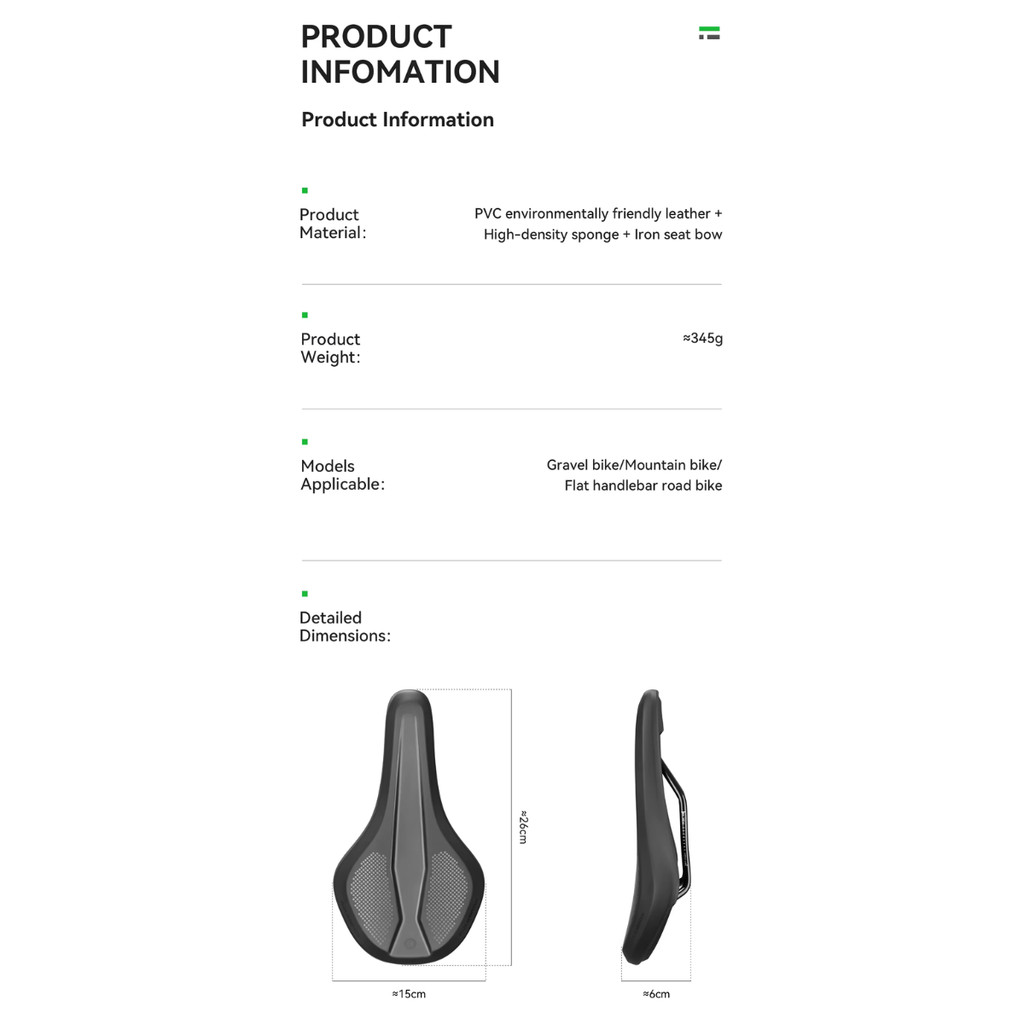 PRODUCT INFOMATION

Product Information

Product Material:

PVC environmentally friendly leather + High-density sponge + Iron seat bow

Product Weight:

≈345g

Models Applicable:

Gravel bike/Mountain bike/ Flat handlebar road bike

Detailed Dimensions:

≈26cm

≈15cm

≈6cm